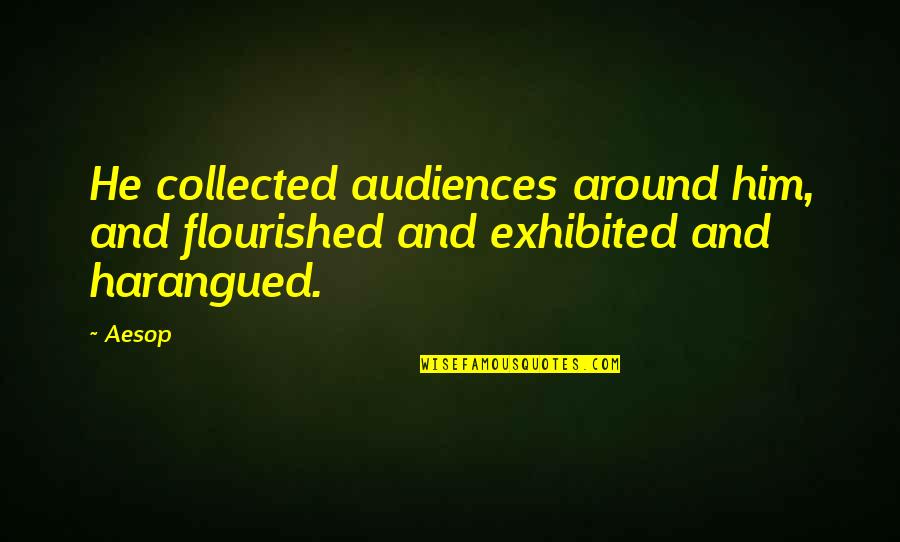 He collected audiences around him, and flourished and exhibited and harangued.

~ Aesop

WISEFAMOUSQUOTES.COM